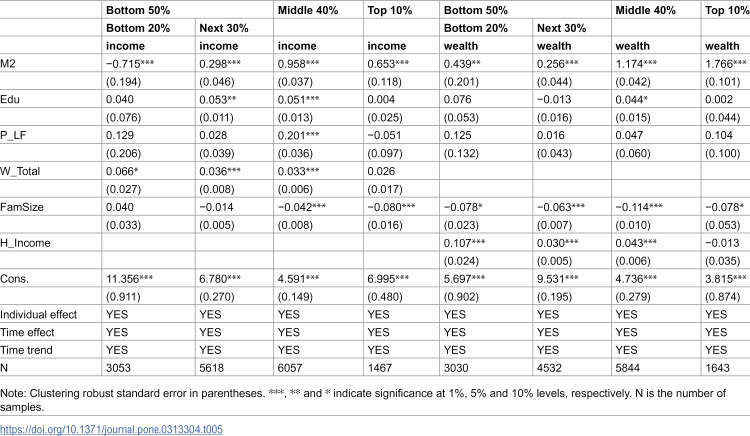 |  | Bottom 50% |  | Middle 40% | Top 10% | Bottom 50% |  | Middle 40% | Top 10% |
|---|---|---|---|---|---|---|---|---|
|  | Bottom 20% | Next 30% |  |  | Bottom 20% | Next 30% |  |  |
|  | income | income | income | income | wealth | wealth | wealth | wealth |
| M2 | −0.715*** | 0.298*** | 0.958*** | 0.653*** | 0.439** | 0.256*** | 1.174*** | 1.766*** |
|  | (0.194) | (0.046) | (0.037) | (0.118) | (0.201) | (0.044) | (0.042) | (0.101) |
| Edu | 0.040 | 0.053** | 0.051*** | 0.004 | 0.076 | −0.013 | 0.044* | 0.002 |
|  | (0.076) | (0.011) | (0.013) | (0.025) | (0.053) | (0.016) | (0.015) | (0.044) |
| P_LF | 0.129 | 0.028 | 0.201*** | −0.051 | 0.125 | 0.016 | 0.047 | 0.104 |
|  | (0.206) | (0.039) | (0.036) | (0.097) | (0.132) | (0.043) | (0.060) | (0.100) |
| W_Total | 0.066* | 0.036*** | 0.033*** | 0.026 |  |  |  |  |
|  | (0.027) | (0.008) | (0.006) | (0.017) |  |  |  |  |
| FamSize | 0.040 | −0.014 | −0.042*** | −0.080*** | −0.078* | −0.063*** | −0.114*** | −0.078* |
|  | (0.033) | (0.005) | (0.008) | (0.016) | (0.023) | (0.007) | (0.010) | (0.053) |
| H_Income |  |  |  |  | 0.107*** | 0.030*** | 0.043*** | −0.013 |
|  |  |  |  |  | (0.024) | (0.005) | (0.006) | (0.035) |
| Cons. | 11.356*** | 6.780*** | 4.591*** | 6.995*** | 5.697*** | 9.531*** | 4.736*** | 3.815*** |
|  | (0.911) | (0.270) | (0.149) | (0.480) | (0.902) | (0.195) | (0.279) | (0.874) |
| Individual effect | YES | YES | YES | YES | YES | YES | YES | YES |
| Time effect | YES | YES | YES | YES | YES | YES | YES | YES |
| Time trend | YES | YES | YES | YES | YES | YES | YES | YES |
| N | 3053 | 5618 | 6057 | 1467 | 3030 | 4532 | 5844 | 1643 |

Note: Clustering robust standard error in parentheses. ***, ** and * indicate significance at 1%, 5% and 10% levels, respectively. N is the number of samples.

https://doi.org/10.1371/journal.pone.0313304.t005